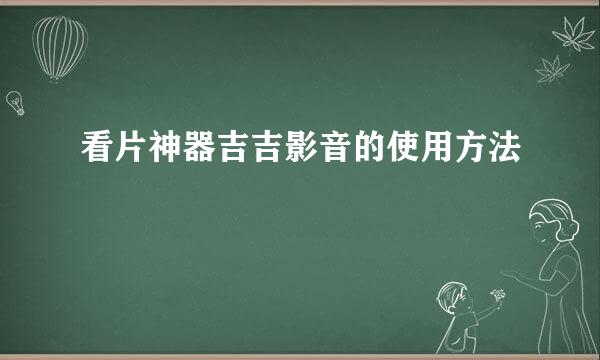 看片神器吉吉影音的使用方法